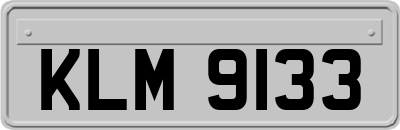 KLM 9133